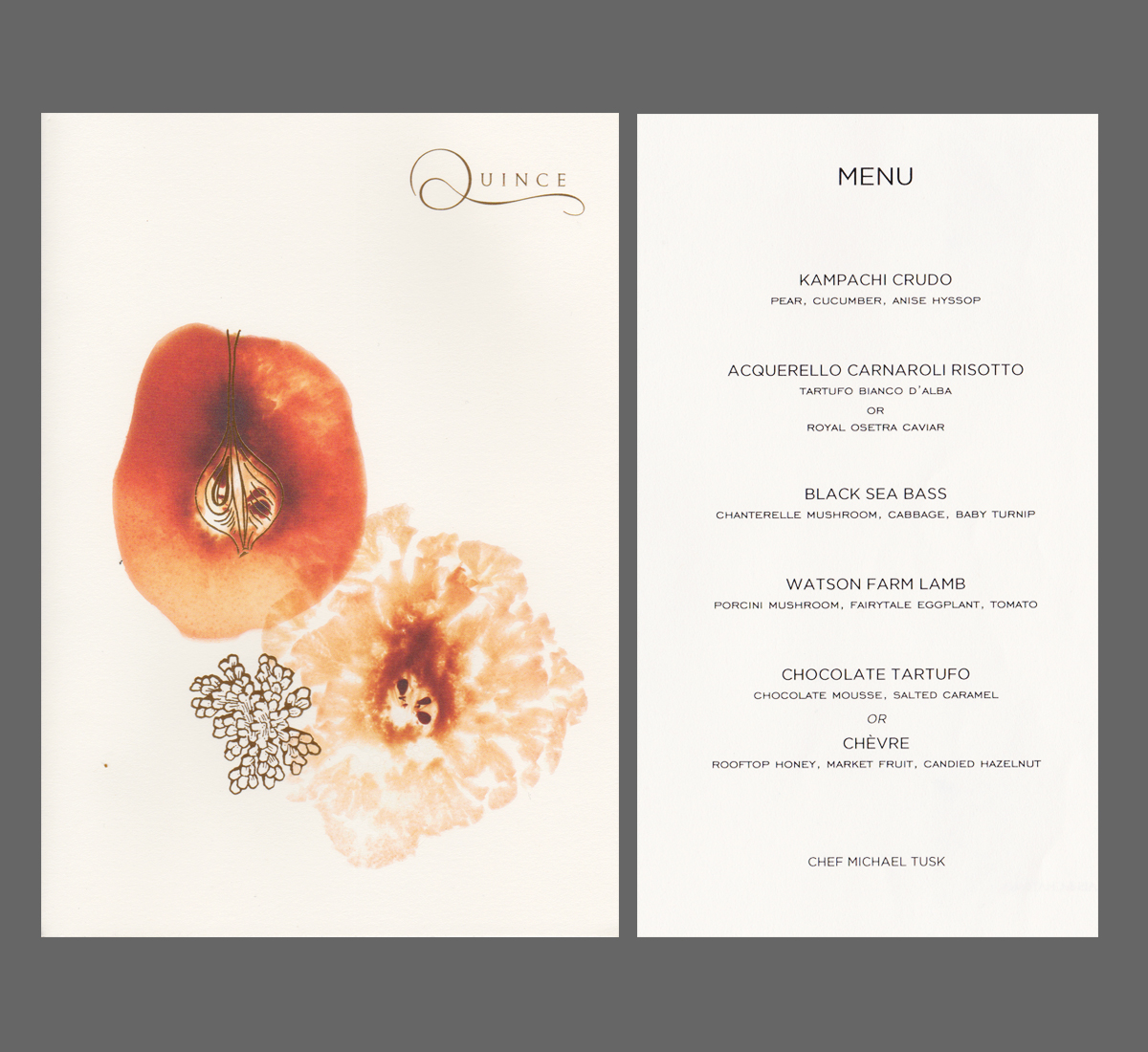 QUINCE

MENU

KAMPACHI CRUDO
PEAR, CUCUMBER, ANISE HYSSOP

ACQUERELLO CARNAROLI RISOTTO
TARTUFO BIANCO D'ALBA
OR
ROYAL OSETRA CAVIAR

BLACK SEA BASS
CHANTERELLE MUSHROOM, CABBAGE, BABY TURNIP

WATSON FARM LAMB
PORCINI MUSHROOM, FAIRYTALE EGGPLANT, TOMATO

CHOCOLATE TARTUFO
CHOCOLATE MOUSSE, SALTED CARAMEL
OR
CHÈVRE
ROOFTOP HONEY, MARKET FRUIT, CANDIED HAZELNUT

CHEF MICHAEL TUSK